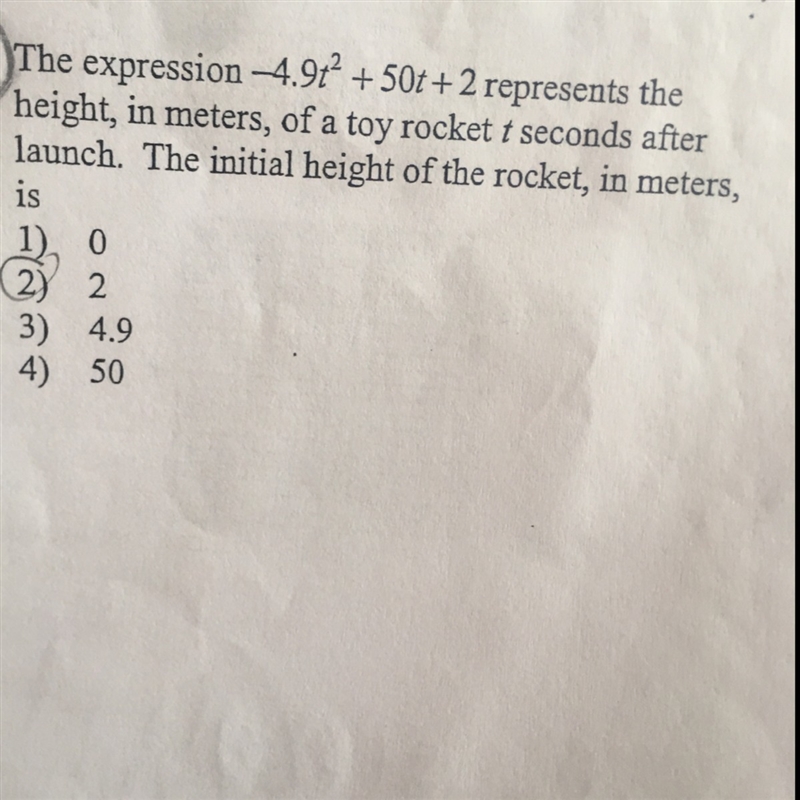 The expression $-4.9t^2 + 50t + 2$ represents the height, in meters, of a toy rocket $t$ seconds after launch. The initial height of the rocket, in meters, is
1) 0
2) 2
3) 4.9
4) 50